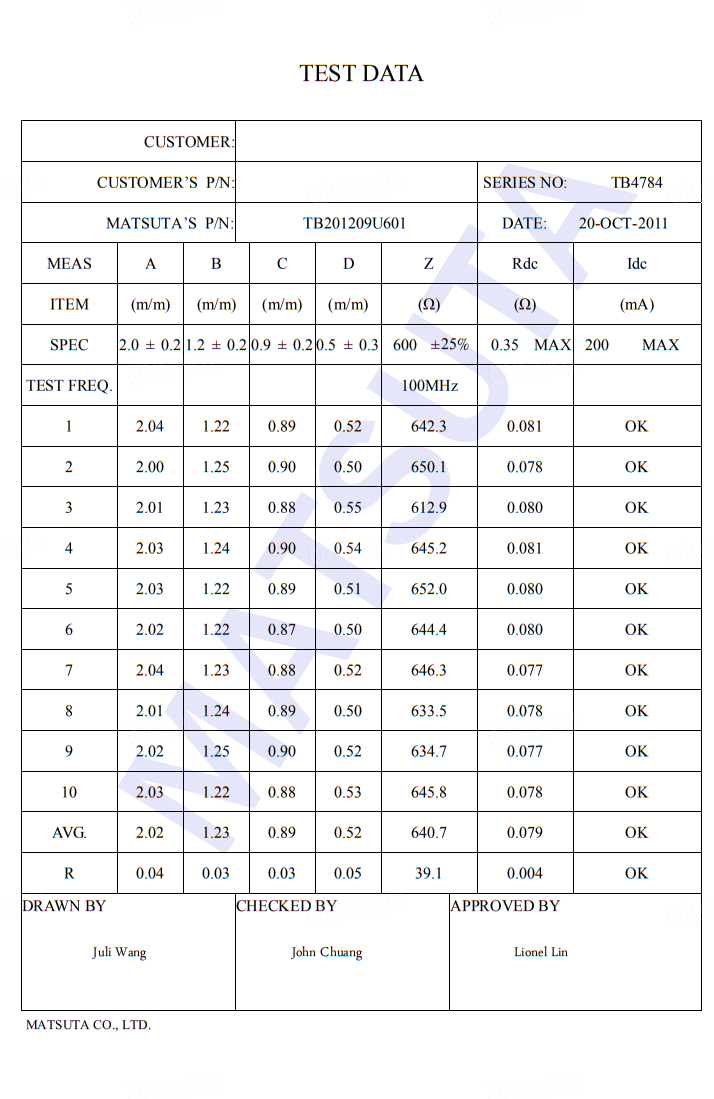 TEST DATA

CUSTOMER:

CUSTOMER'S P/N: SERIES NO: TB4784

MATSUTA'S P/N: TB201209U601 DATE: 20-OCT-2011

| MEAS | A | B | C | D | Z | Rdc | Idc |
|---|---|---|---|---|---|---|---|
| ITEM | (m/m) | (m/m) | (m/m) | (m/m) | (Ω) | (Ω) | (mA) |
| SPEC | 2.0 ± 0.2 | 1.2 ± 0.2 | 0.9 ± 0.2 | 0.5 ± 0.3 | 600 ±25% | 0.35 MAX | 200 MAX |
| TEST FREQ. | | | | | 100MHz | | |
| 1 | 2.04 | 1.22 | 0.89 | 0.52 | 642.3 | 0.081 | OK |
| 2 | 2.00 | 1.25 | 0.90 | 0.50 | 650.1 | 0.078 | OK |
| 3 | 2.01 | 1.23 | 0.88 | 0.55 | 612.9 | 0.080 | OK |
| 4 | 2.03 | 1.24 | 0.90 | 0.54 | 645.2 | 0.081 | OK |
| 5 | 2.03 | 1.22 | 0.89 | 0.51 | 652.0 | 0.080 | OK |
| 6 | 2.02 | 1.22 | 0.87 | 0.50 | 644.4 | 0.080 | OK |
| 7 | 2.04 | 1.23 | 0.88 | 0.52 | 646.3 | 0.077 | OK |
| 8 | 2.01 | 1.24 | 0.89 | 0.50 | 633.5 | 0.078 | OK |
| 9 | 2.02 | 1.25 | 0.90 | 0.52 | 634.7 | 0.077 | OK |
| 10 | 2.03 | 1.22 | 0.88 | 0.53 | 645.8 | 0.078 | OK |
| AVG. | 2.02 | 1.23 | 0.89 | 0.52 | 640.7 | 0.079 | OK |
| R | 0.04 | 0.03 | 0.03 | 0.05 | 39.1 | 0.004 | OK |

DRAWN BY
Juli Wang

CHECKED BY
John Chuang

APPROVED BY
Lionel Lin

MATSUTA CO., LTD.

MATSUTA